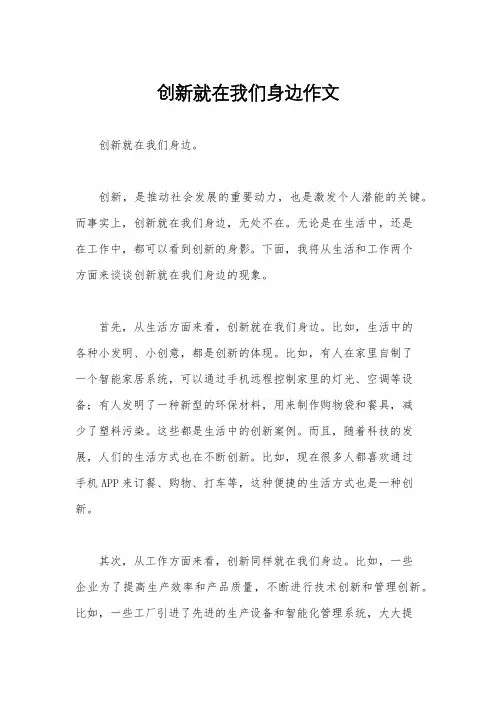 创新就在我们身边作文

创新就在我们身边。

创新，是推动社会发展的重要动力，也是激发个人潜能的关键。而事实上，创新就在我们身边，无处不在。无论是在生活中，还是在工作中，都可以看到创新的身影。下面，我将从生活和工作两个方面来谈谈创新就在我们身边的现象。

首先，从生活方面来看，创新就在我们身边。比如，生活中的各种小发明、小创意，都是创新的体现。比如，有人在家里自制了一个智能家居系统，可以通过手机远程控制家里的灯光、空调等设备；有人发明了一种新型的环保材料，用来制作购物袋和餐具，减少了塑料污染。这些都是生活中的创新案例。而且，随着科技的发展，人们的生活方式也在不断创新。比如，现在很多人都喜欢通过手机 APP 来订餐、购物、打车等，这种便捷的生活方式也是一种创新。

其次，从工作方面来看，创新同样就在我们身边。比如，一些企业为了提高生产效率和产品质量，不断进行技术创新和管理创新。比如，一些工厂引进了先进的生产设备和智能化管理系统，大大提